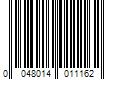 0 048014 011162